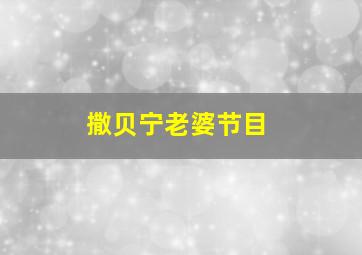 撒贝宁老婆节目